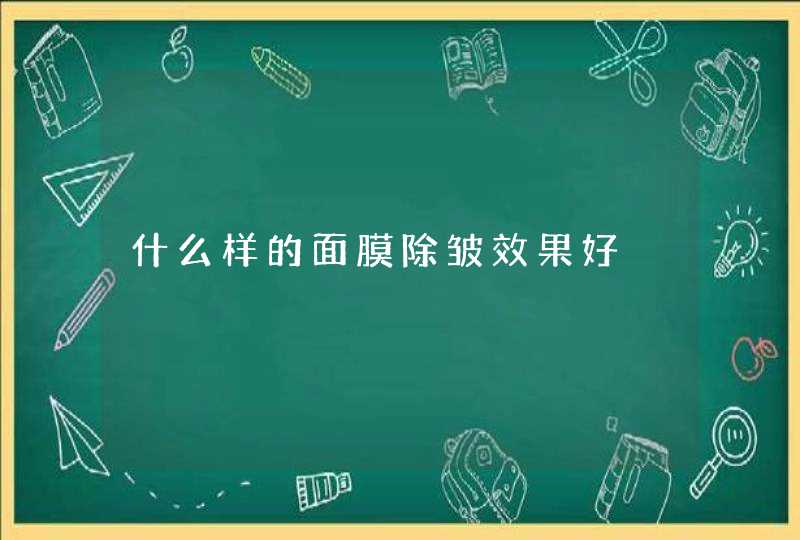 什么样的面膜除皱效果好